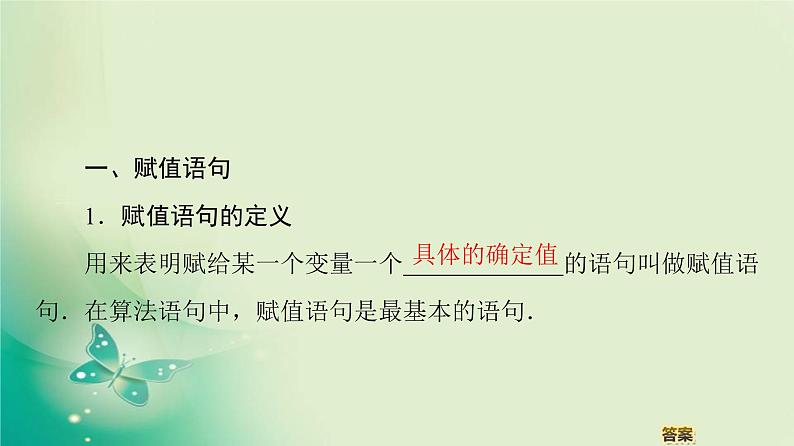 一、赋值语句

1．赋值语句的定义

用来表明赋给某一个变量一个具体的确定值的语句叫做赋值语句．在算法语句中，赋值语句是最基本的语句．

答案